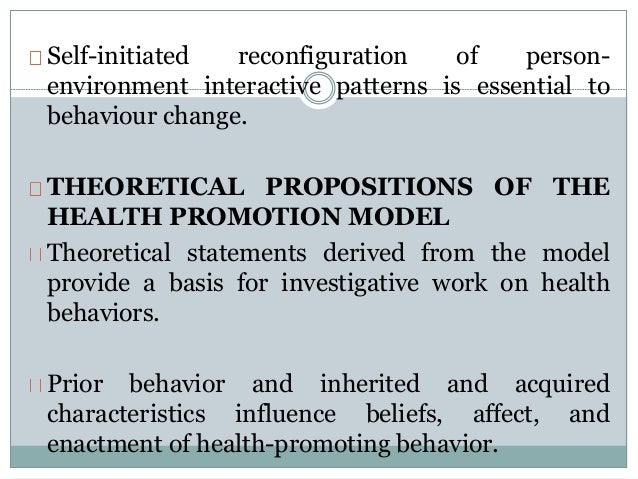 Self-initiated reconfiguration of person-environment interactive patterns is essential to behaviour change.

THEORETICAL PROPOSITIONS OF THE HEALTH PROMOTION MODEL

Theoretical statements derived from the model provide a basis for investigative work on health behaviors.

Prior behavior and inherited and acquired characteristics influence beliefs, affect, and enactment of health-promoting behavior.